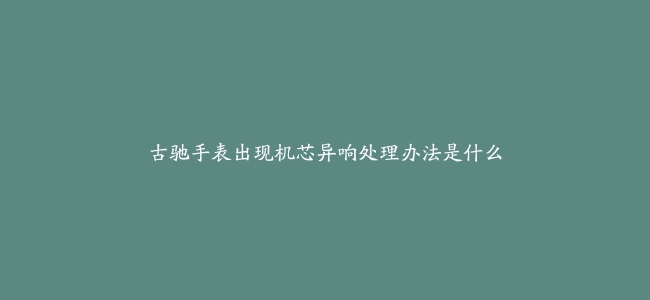 古驰手表出现机芯异响处理办法是什么